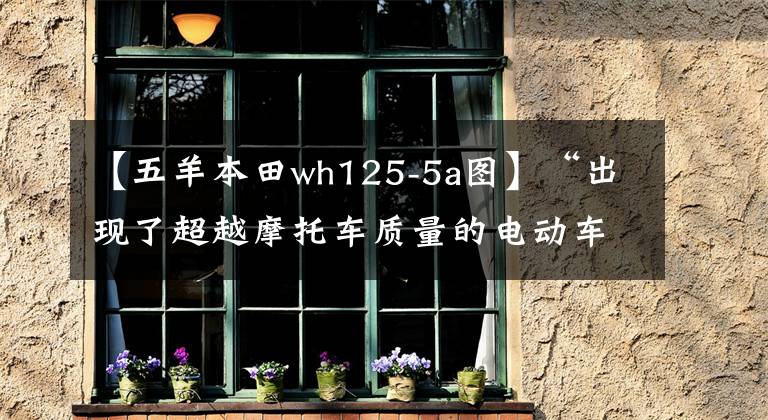 【五羊本田wh125-5a图】“出现了超越摩托车质量的电动车